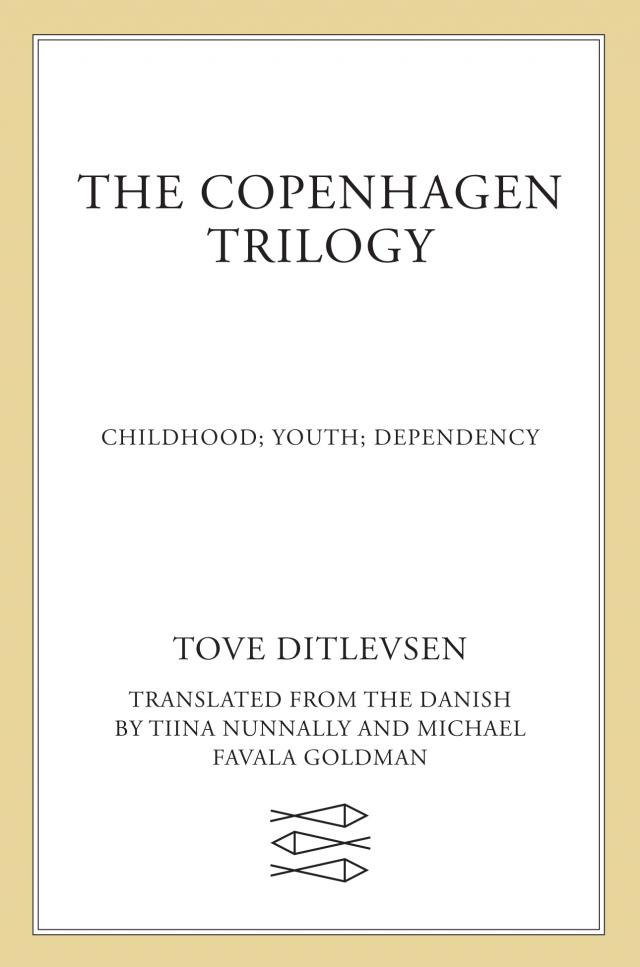 THE COPENHAGEN TRILOGY

CHILDHOOD; YOUTH; DEPENDENCY

TOVE DITLEVSEN

TRANSLATED FROM THE DANISH BY TIINA NUNNALLY AND MICHAEL FAVALA GOLDMAN